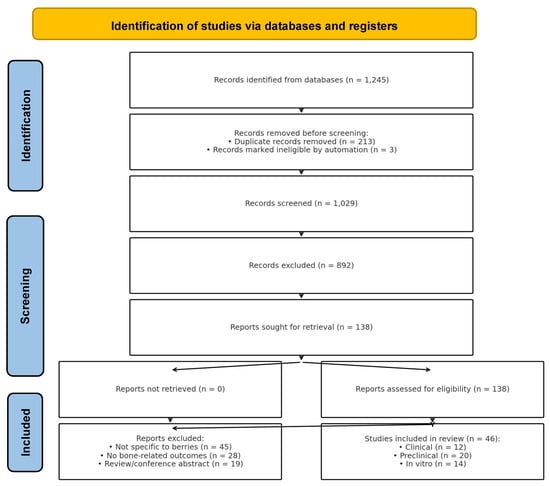 Identification of studies via databases and registers

Identification

Screening

Included

Records identified from databases (n = 1,245)

Records removed before screening:
• Duplicate records removed (n = 213)
• Records marked ineligible by automation (n = 3)

Records screened (n = 1,029)

Records excluded (n = 892)

Reports sought for retrieval (n = 138)

Reports not retrieved (n = 0)

Reports assessed for eligibility (n = 138)

Reports excluded:
• Not specific to berries (n = 45)
• No bone-related outcomes (n = 28)
• Review/conference abstract (n = 19)

Studies included in review (n = 46):
• Clinical (n = 12)
• Preclinical (n = 20)
• In vitro (n = 14)